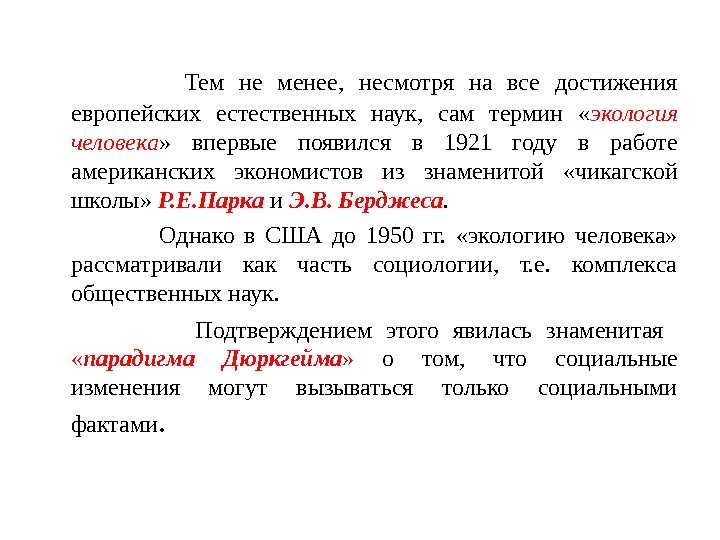 Тем не менее, несмотря на все достижения европейских естественных наук, сам термин «экология человека» впервые появился в 1921 году в работе американских экономистов из знаменитой «чикагской школы» Р.Е.Парка и Э.В. Берджеса.

Однако в США до 1950 гг. «экологию человека» рассматривали как часть социологии, т.е. комплекса общественных наук.

Подтверждением этого явилась знаменитая «парадигма Дюркгейма» о том, что социальные изменения могут вызываться только социальными фактами.